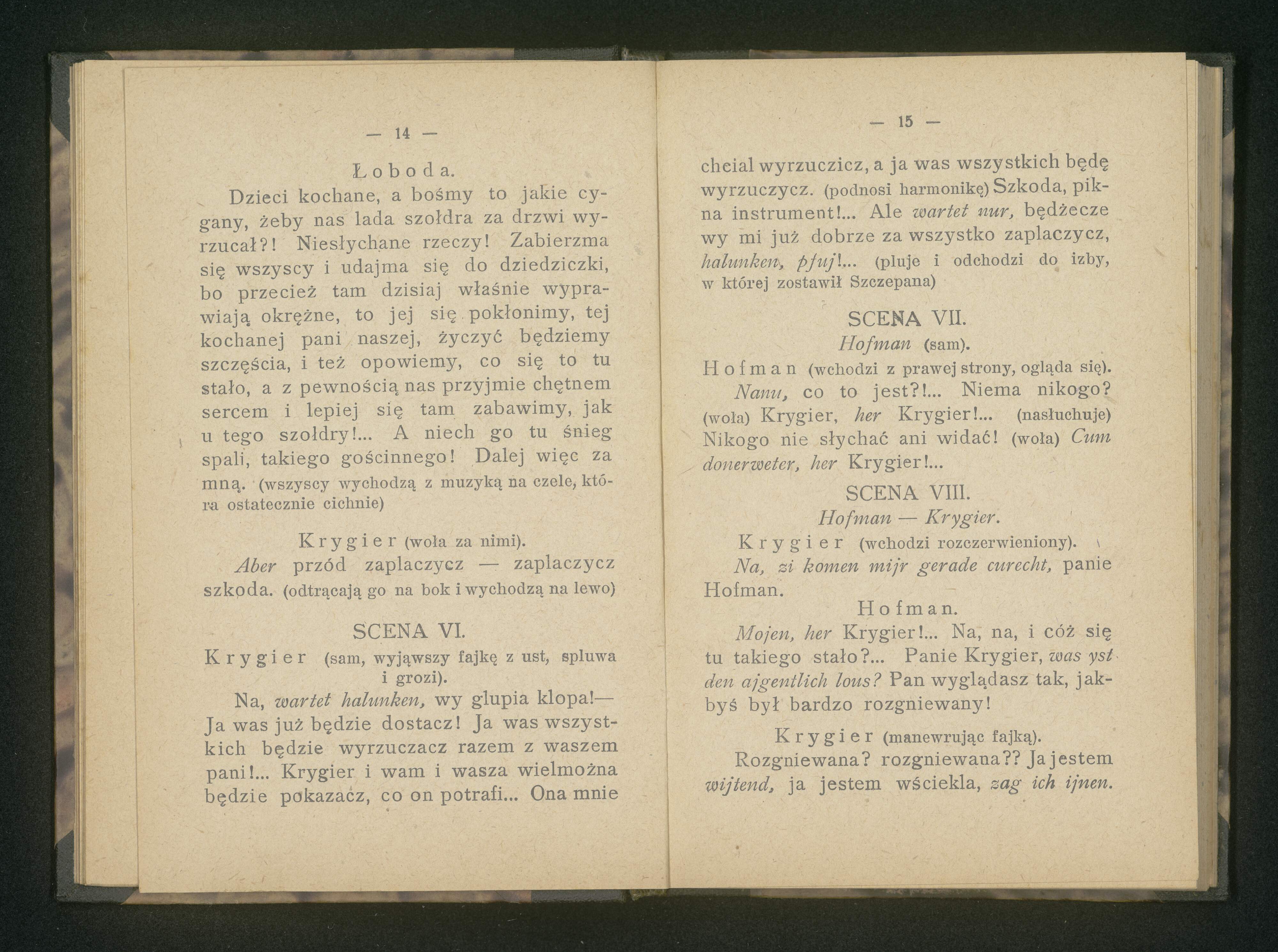 — 14 —

Łoboda.

Dzieci kochane, a bośmy to jakie cygany, żeby nas lada szołdra za drzwi wyrzucał?! Niesłychane rzeczy! Zabierzma się wszyscy i udajma się do dziedziczki, bo przecież tam dzisiaj właśnie wyprawiają okrężne, to jej się pokłonimy, tej kochanej pani naszej, życzyć będziemy szczęścia, i też opowiemy, co się to tu stało, a z pewnością nas przyjmie chętnem sercem i lepiej się tam zabawimy, jak u tego szołdry!... A niech go tu śnieg spali, takiego gościnnego! Dalej więc za mną. (wszyscy wychodzą z muzyką na czele, która ostatecznie cichnie)

Krygier (woła za nimi).

Aber przód zaplaczycz — zaplaczycz szkoda. (odtrącają go na bok i wychodzą na lewo)

SCENA VI.

Krygier (sam, wyjąwszy fajkę z ust, spluwa i grozi).

Na, wartet halunken, wy glupia klopa!— Ja was już będzie dostacz! Ja was wszystkich będzie wyrzuczacz razem z waszem pani!... Krygier i wam i wasza wielmożna będzie pokazacz, co on potrafi... Ona mnie

— 15 —

cheial wyrzuczicz, a ja was wszystkich będę wyrzuczycz. (podnosi harmonikę) Szkoda, pikna instrument!... Ale wartet nur, będżecze wy mi już dobrze za wszystko zaplaczycz, halunken, pfuj!... (pluje i odchodzi do izby, w której zostawił Szczepana)

SCENA VII.

Hofman (sam).

Hofman (wchodzi z prawej strony, ogląda się).

Nanu, co to jest?!... Niema nikogo? (woła) Krygier, her Krygier!... (nasłuchuje) Nikogo nie słychać ani widać! (woła) Cum donerweter, her Krygier!...

SCENA VIII.

Hofman — Krygier.

Krygier (wchodzi rozczerwieniony).

Na, zi komen mijr gerade curecht, panie Hofman.

Hofman.

Mojen, her Krygier!... Na, na, i cóż się tu takiego stało?... Panie Krygier, was yst den ajgentlich lous? Pan wyglądasz tak, jakbyś był bardzo rozgniewany!

Krygier (manewrując fajką).

Rozgniewana? rozgniewana?? Ja jestem wijtend, ja jestem wściekla, zag ich ijnen.